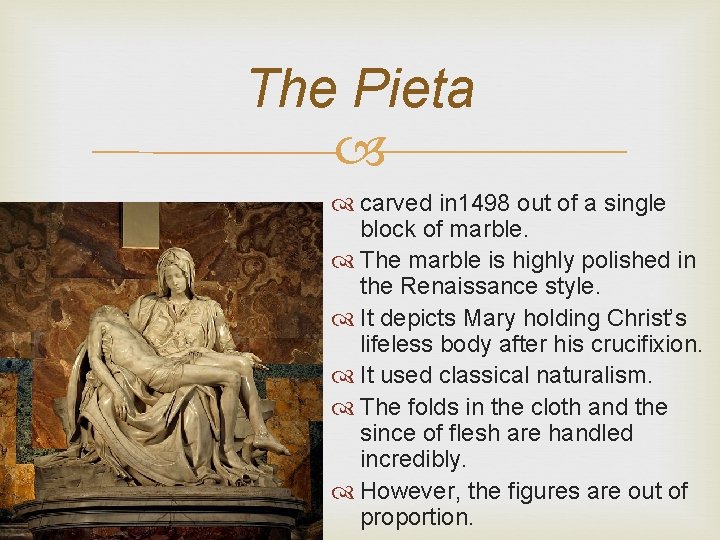 The Pieta

carved in1498 out of a single block of marble.

The marble is highly polished in the Renaissance style.

It depicts Mary holding Christ's lifeless body after his crucifixion.

It used classical naturalism.

The folds in the cloth and the since of flesh are handled incredibly.

However, the figures are out of proportion.